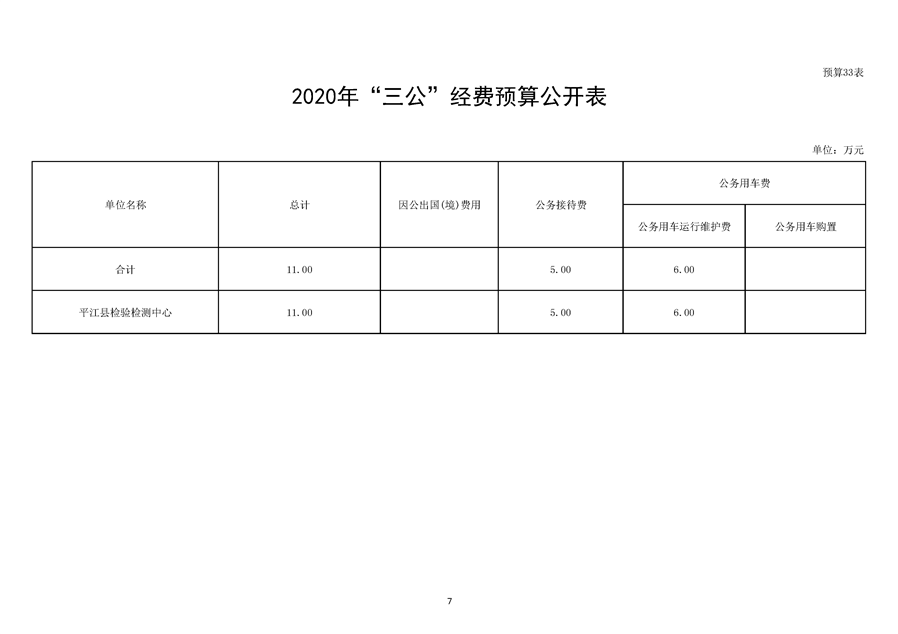 预算33表

2020年“三公”经费预算公开表

单位：万元

| 单位名称 | 总计 | 因公出国(境)费用 | 公务接待费 | 公务用车费 | |
|---|---|---|---|---|---|
| | | | | 公务用车运行维护费 | 公务用车购置 |
| 合计 | 11.00 | | 5.00 | 6.00 | |
| 平江县检验检测中心 | 11.00 | | 5.00 | 6.00 | |

7